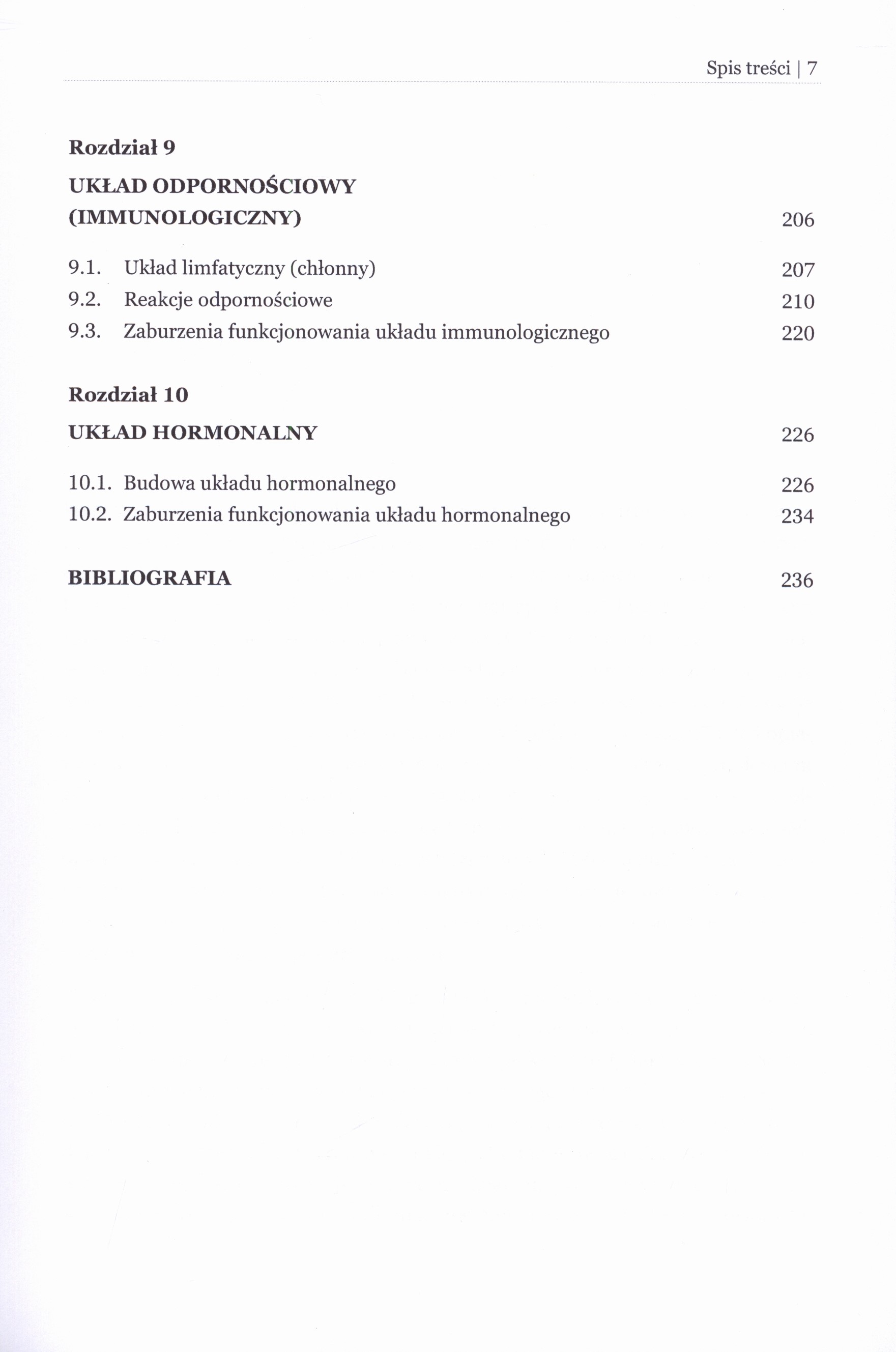 Spis treści | 7

Rozdział 9

UKŁAD ODPORNOŚCIOWY (IMMUNOLOGICZNY) 206

9.1. Układ limfatyczny (chłonny) 207
9.2. Reakcje odpornościowe 210
9.3. Zaburzenia funkcjonowania układu immunologicznego 220

Rozdział 10

UKŁAD HORMONALNY 226

10.1. Budowa układu hormonalnego 226
10.2. Zaburzenia funkcjonowania układu hormonalnego 234

BIBLIOGRAFIA 236